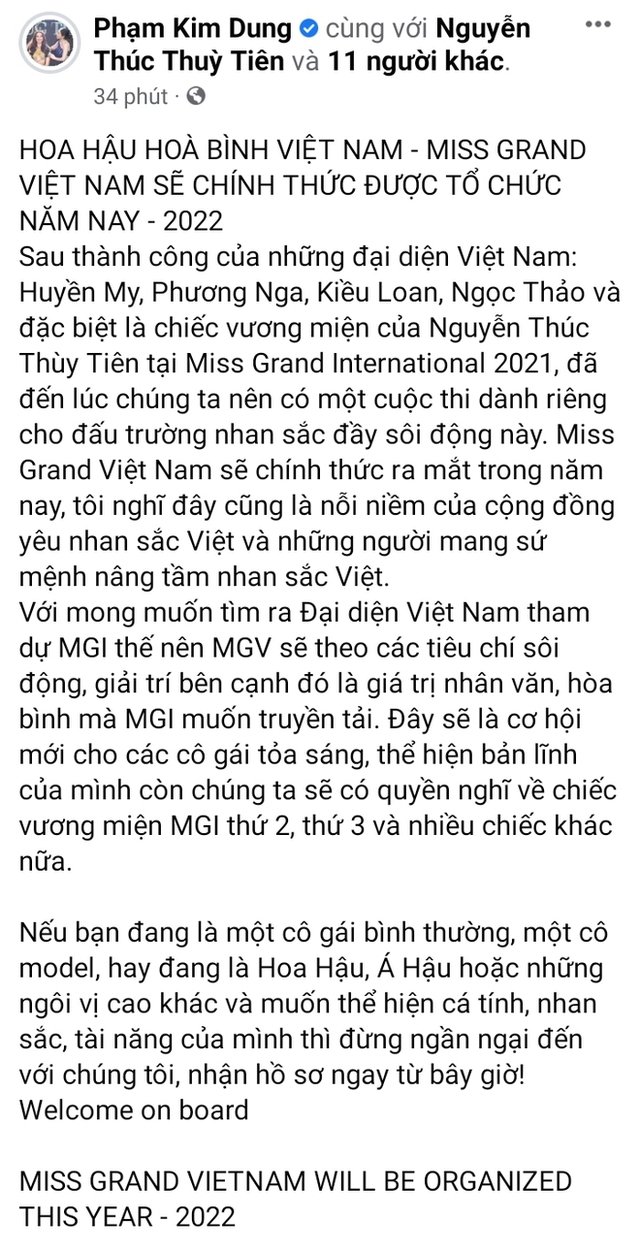 Phạm Kim Dung cùng với Nguyễn Thúc Thuỳ Tiên và 11 người khác.
34 phút ·

HOA HẬU HOÀ BÌNH VIỆT NAM - MISS GRAND VIỆT NAM SẼ CHÍNH THỨC ĐƯỢC TỔ CHỨC NĂM NAY - 2022
Sau thành công của những đại diện Việt Nam: Huyền My, Phương Nga, Kiều Loan, Ngọc Thảo và đặc biệt là chiếc vương miện của Nguyễn Thúc Thùy Tiên tại Miss Grand International 2021, đã đến lúc chúng ta nên có một cuộc thi dành riêng cho đấu trường nhan sắc đầy sôi động này. Miss Grand Việt Nam sẽ chính thức ra mắt trong năm nay, tôi nghĩ đây cũng là nỗi niềm của cộng đồng yêu nhan sắc Việt và những người mang sứ mệnh nâng tầm nhan sắc Việt.
Với mong muốn tìm ra Đại diện Việt Nam tham dự MGI thế nên MGV sẽ theo các tiêu chí sôi động, giải trí bên cạnh đó là giá trị nhân văn, hòa bình mà MGI muốn truyền tải. Đây sẽ là cơ hội mới cho các cô gái tỏa sáng, thể hiện bản lĩnh của mình còn chúng ta sẽ có quyền nghĩ về chiếc vương miện MGI thứ 2, thứ 3 và nhiều chiếc khác nữa.

Nếu bạn đang là một cô gái bình thường, một cô model, hay đang là Hoa Hậu, Á Hậu hoặc những ngôi vị cao khác và muốn thể hiện cá tính, nhan sắc, tài năng của mình thì đừng ngần ngại đến với chúng tôi, nhận hồ sơ ngay từ bây giờ!
Welcome on board

MISS GRAND VIETNAM WILL BE ORGANIZED THIS YEAR - 2022